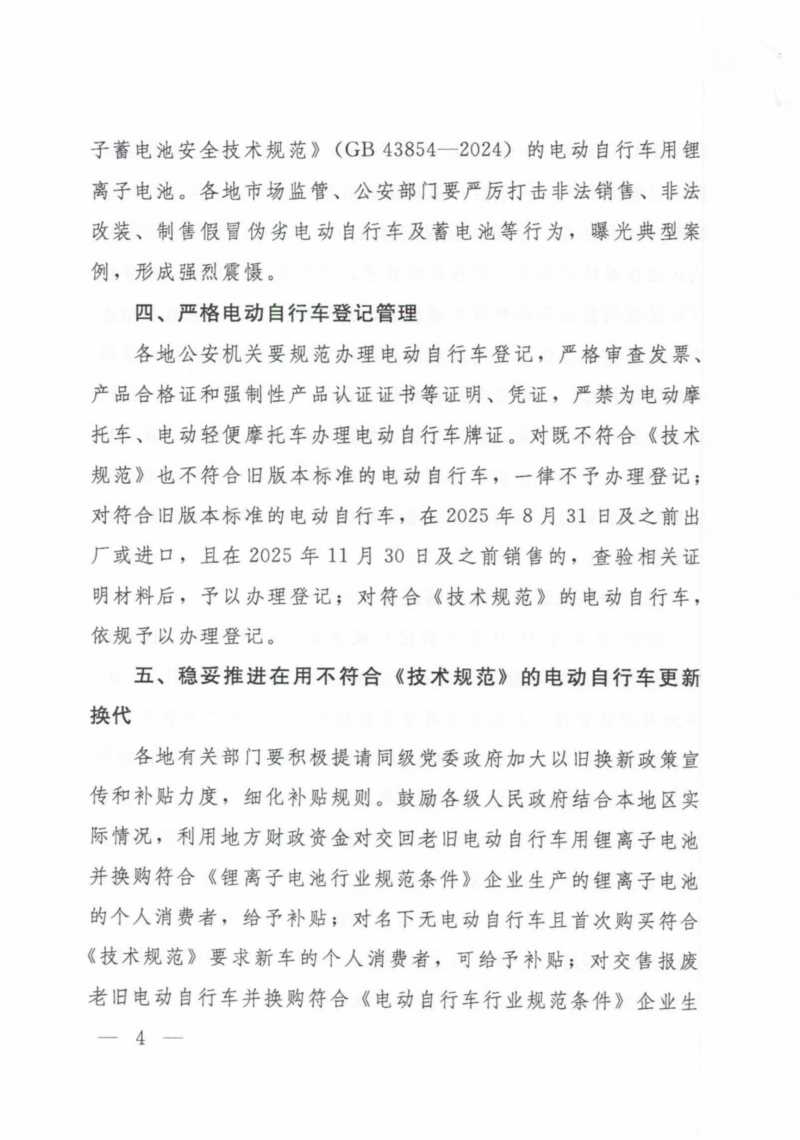 子蓄电池安全技术规范》（GB 43854—2024）的电动自行车用锂离子电池。各地市场监管、公安部门要严厉打击非法销售、非法改装、制售假冒伪劣电动自行车及蓄电池等行为，曝光典型案例，形成强烈震慑。

四、严格电动自行车登记管理

各地公安机关要规范办理电动自行车登记，严格审查发票、产品合格证和强制性产品认证证书等证明、凭证，严禁为电动摩托车、电动轻便摩托车办理电动自行车牌证。对既不符合《技术规范》也不符合旧版本标准的电动自行车，一律不予办理登记；对符合旧版本标准的电动自行车，在 2025 年 8 月 31 日及之前出厂或进口，且在 2025 年 11 月 30 日及之前销售的，查验相关证明材料后，予以办理登记；对符合《技术规范》的电动自行车，依规予以办理登记。

五、稳妥推进在用不符合《技术规范》的电动自行车更新换代

各地有关部门要积极提请同级党委政府加大以旧换新政策宣传和补贴力度，细化补贴规则。鼓励各级人民政府结合本地区实际情况，利用地方财政资金对交回老旧电动自行车用锂离子电池并换购符合《锂离子电池行业规范条件》企业生产的锂离子电池的个人消费者，给予补贴；对名下无电动自行车且首次购买符合《技术规范》要求新车的个人消费者，可给予补贴；对交售报废老旧电动自行车并换购符合《电动自行车行业规范条件》企业生

— 4 —